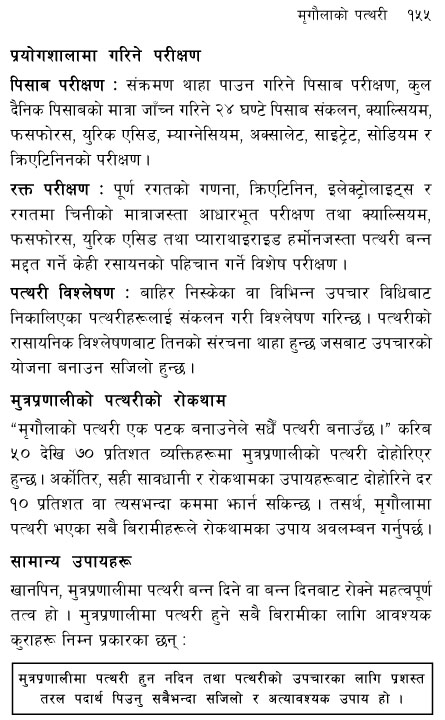 मृगौलाको पत्थरी १५५

प्रयोगशालामा गरिने परीक्षण

पिसाब परीक्षण : संक्रमण थाहा पाउन गरिने पिसाब परीक्षण, कुल दैनिक पिसाबको मात्रा जाँच्न गरिने २४ घण्टे पिसाब संकलन, क्याल्सियम, फसफोरस, युरिक एसिड, म्याग्नेसियम, अक्सालेट, साइट्रेट, सोडियम र क्रिएटिनिनको परीक्षण।

रक्त परीक्षण : पूर्ण रगतको गणना, क्रिएटिनिन, इलेक्ट्रोलाइट्स र रगतमा चिनीको मात्राजस्ता आधारभूत परीक्षण तथा क्याल्सियम, फसफोरस, युरिक एसिड तथा प्याराथाइराइड हर्मोनजस्ता पत्थरी बन्न मद्दत गर्ने केही रसायनको पहिचान गर्ने विशेष परीक्षण।

पत्थरी विश्लेषण : बाहिर निस्केका वा विभिन्न उपचार विधिबाट निकालिएका पत्थरीहरूलाई संकलन गरी विश्लेषण गरिन्छ। पत्थरीको रासायनिक विश्लेषणबाट तिनको संरचना थाहा हुन्छ जसबाट उपचारको योजना बनाउन सजिलो हुन्छ।

मुत्रप्रणालीको पत्थरीको रोकथाम

“मृगौलाको पत्थरी एक पटक बनाउनेले सधैं पत्थरी बनाउँछ।” करिब ५० देखि ७० प्रतिशत व्यक्तिहरूमा मुत्रप्रणालीको पत्थरी दोहोरिएर हुन्छ। अर्कोतिर, सही सावधानी र रोकथामका उपायहरूबाट दोहोरिने दर १० प्रतिशत वा त्यसभन्दा कममा झार्न सकिन्छ। तसर्थ, मृगौलामा पत्थरी भएका सबै बिरामीहरूले रोकथामका उपाय अवलम्बन गर्नुपर्छ।

सामान्य उपायहरू

खानपिन, मुत्रप्रणालीमा पत्थरी बन्न दिने वा बन्न दिनबाट रोक्ने महत्वपूर्ण तत्व हो। मुत्रप्रणालीमा पत्थरी हुने सबै बिरामीका लागि आवश्यक कुराहरू निम्न प्रकारका छन् :

मुत्रप्रणालीमा पत्थरी हुन नदिन तथा पत्थरीको उपचारका लागि प्रशस्त तरल पदार्थ पिउनु सबैभन्दा सजिलो र अत्यावश्यक उपाय हो।